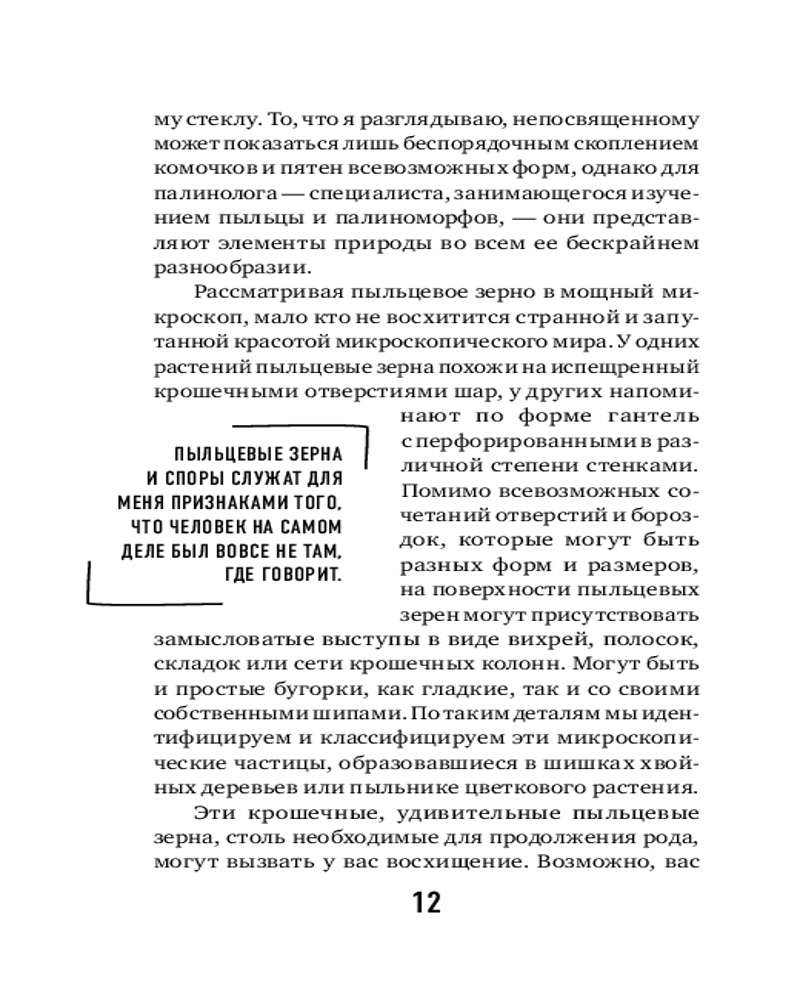 му стеклу. То, что я разглядываю, непосвященному может показаться лишь беспорядочным скоплением комочков и пятен всевозможных форм, однако для палинолога — специалиста, занимающегося изучением пыльцы и палиноморфов, — они представляют элементы природы во всем ее бескрайнем разнообразии.

Рассматривая пыльцевое зерно в мощный микроскоп, мало кто не восхитится странной и запутанной красотой микроскопического мира. У одних растений пыльцевые зерна похожи на испещренный крошечными отверстиями шар, у других напоминают по форме гантель с перфорированными в различной степени стенками. Помимо всевозможных сочетаний отверстий и бороздок, которые могут быть разных форм и размеров, на поверхности пыльцевых зерен могут присутствовать замысловатые выступы в виде вихрей, полосок, складок или сети крошечных колонн. Могут быть и простые бугорки, как гладкие, так и со своими собственными шипами. По таким деталям мы идентифицируем и классифицируем эти микроскопические частицы, образовавшиеся в шишках хвойных деревьев или пыльнике цветкового растения.

ПЫЛЬЦЕВЫЕ ЗЕРНА И СПОРЫ СЛУЖАТ ДЛЯ МЕНЯ ПРИЗНАКАМИ ТОГО, ЧТО ЧЕЛОВЕК НА САМОМ ДЕЛЕ БЫЛ ВОВСЕ НЕ ТАМ, ГДЕ ГОВОРИТ.

Эти крошечные, удивительные пыльцевые зерна, столь необходимые для продолжения рода, могут вызвать у вас восхищение. Возможно, вас

12